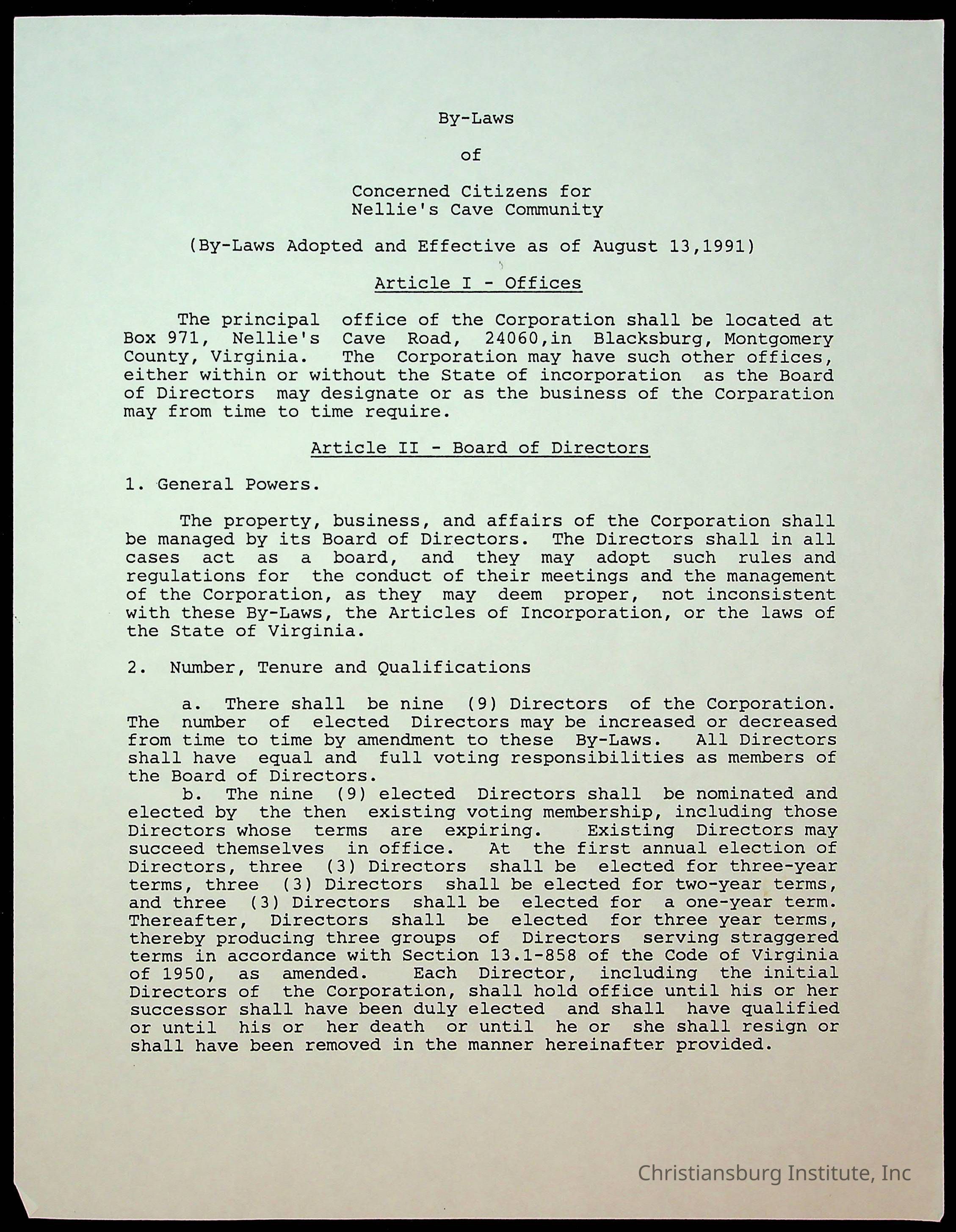 By-Laws

of

Concerned Citizens for
Nellie's Cave Community

(By-Laws Adopted and Effective as of August 13,1991)

Article I - Offices

The principal office of the Corporation shall be located at Box 971, Nellie's Cave Road, 24060,in Blacksburg, Montgomery County, Virginia. The Corporation may have such other offices, either within or without the State of incorporation as the Board of Directors may designate or as the business of the Corparation may from time to time require.

Article II - Board of Directors

1. General Powers.

The property, business, and affairs of the Corporation shall be managed by its Board of Directors. The Directors shall in all cases act as a board, and they may adopt such rules and regulations for the conduct of their meetings and the management of the Corporation, as they may deem proper, not inconsistent with these By-Laws, the Articles of Incorporation, or the laws of the State of Virginia.

2. Number, Tenure and Qualifications

a. There shall be nine (9) Directors of the Corporation. The number of elected Directors may be increased or decreased from time to time by amendment to these By-Laws. All Directors shall have equal and full voting responsibilities as members of the Board of Directors.

b. The nine (9) elected Directors shall be nominated and elected by the then existing voting membership, including those Directors whose terms are expiring. Existing Directors may succeed themselves in office. At the first annual election of Directors, three (3) Directors shall be elected for three-year terms, three (3) Directors shall be elected for two-year terms, and three (3) Directors shall be elected for a one-year term. Thereafter, Directors shall be elected for three year terms, thereby producing three groups of Directors serving straggered terms in accordance with Section 13.1-858 of the Code of Virginia of 1950, as amended. Each Director, including the initial Directors of the Corporation, shall hold office until his or her successor shall have been duly elected and shall have qualified or until his or her death or until he or she shall resign or shall have been removed in the manner hereinafter provided.

Christiansburg Institute, Inc